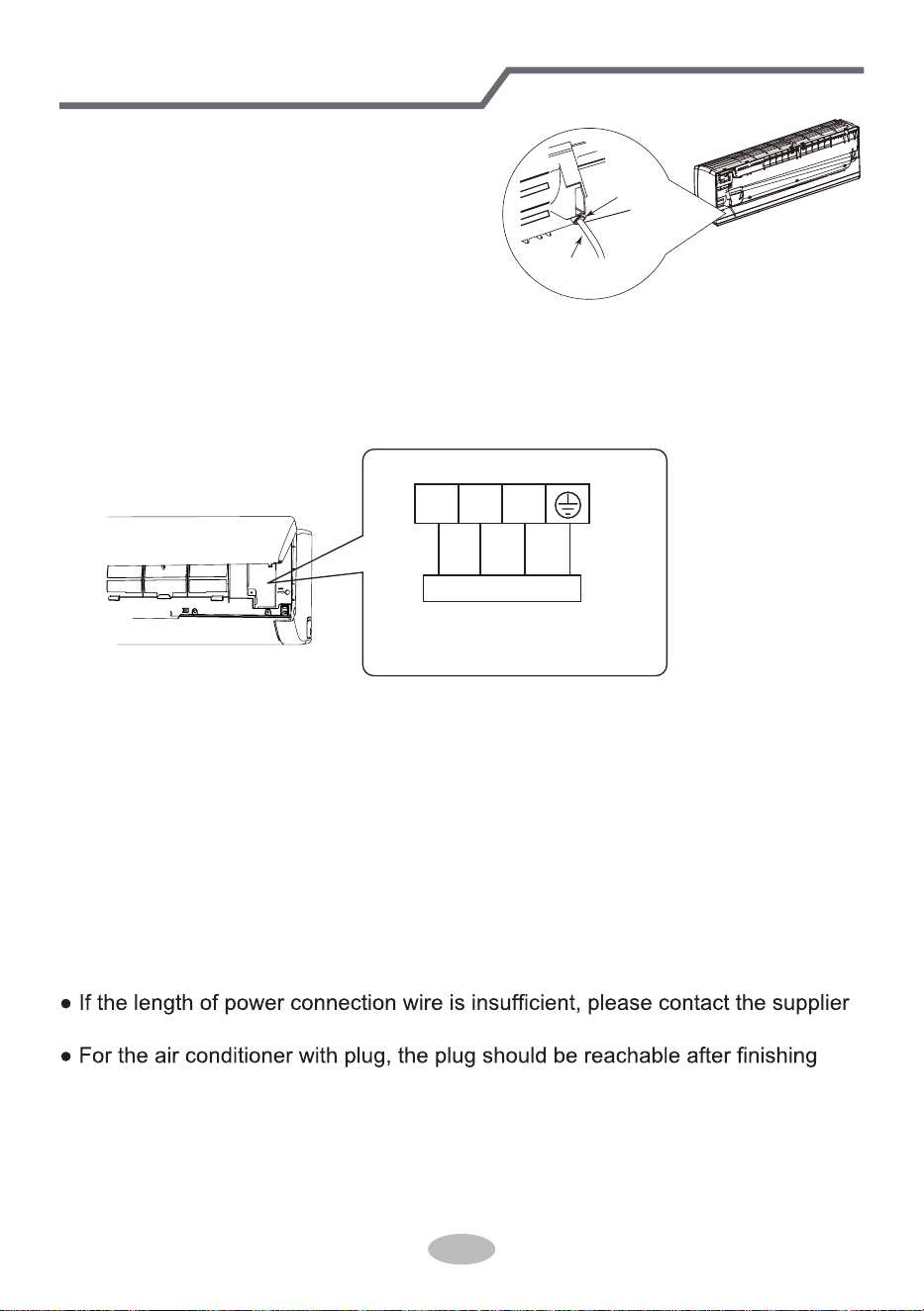 ● If the length of power connection wire is insufficient, please contact the supplier

● For the air conditioner with plug, the plug should be reachable after finishing